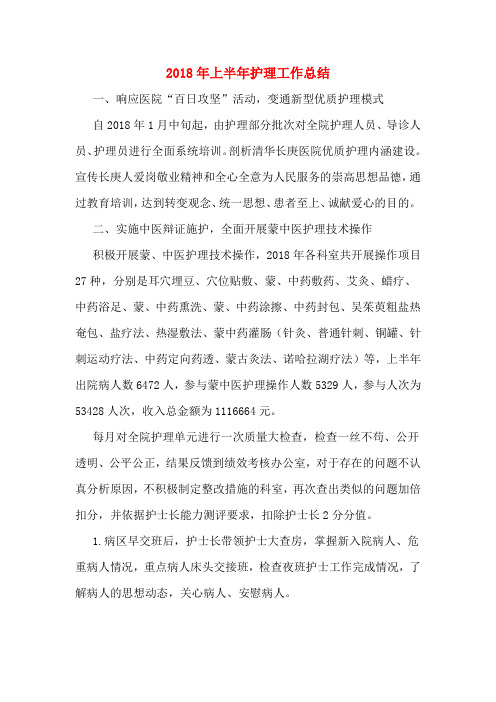 2018年上半年护理工作总结

一、响应医院“百日攻坚”活动，变通新型优质护理模式

自2018年1月中旬起，由护理部分批次对全院护理人员、导诊人员、护理员进行全面系统培训。剖析清华长庚医院优质护理内涵建设。宣传长庚人爱岗敬业精神和全心全意为人民服务的崇高思想品德，通过教育培训，达到转变观念、统一思想、患者至上、诚献爱心的目的。

二、实施中医辩证施护，全面开展蒙中医护理技术操作

积极开展蒙、中医护理技术操作，2018年各科室共开展操作项目27种，分别是耳穴埋豆、穴位贴敷、蒙、中药敷药、艾灸、蜡疗、中药浴足、蒙、中药熏洗、蒙、中药涂擦、中药封包、吴茱萸粗盐热奄包、盐疗法、热湿敷法、蒙中药灌肠（针灸、普通针刺、铜罐、针刺运动疗法、中药定向药透、蒙古灸法、诺哈拉湖疗法）等，上半年出院病人数6472人，参与蒙中医护理操作人数5329人，参与人次为53428人次，收入总金额为1116664元。

每月对全院护理单元进行一次质量大检查，检查一丝不苟、公开透明、公平公正，结果反馈到绩效考核办公室，对于存在的问题不认真分析原因，不积极制定整改措施的科室，再次查出类似的问题加倍扣分，并依据护士长能力测评要求，扣除护士长2分分值。

1.病区早交班后，护士长带领护士大查房，掌握新入院病人、危重病人情况，重点病人床头交接班，检查夜班护士工作完成情况，了解病人的思想动态，关心病人、安慰病人。